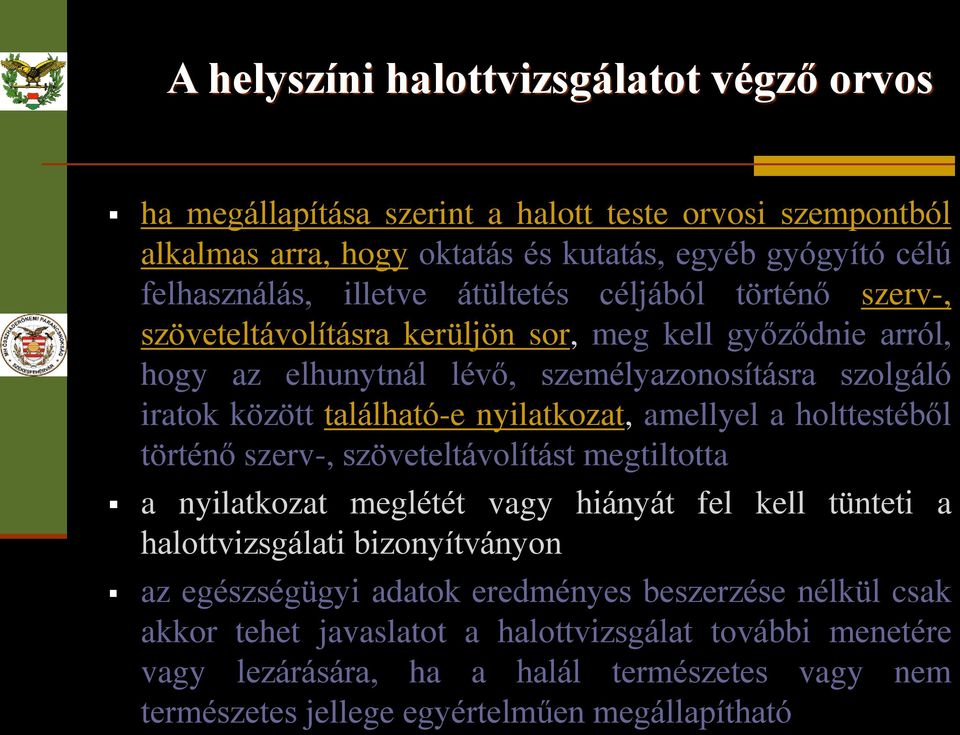 A helyszíni halottvizsgálatot végző orvos

▪ ha megállapítása szerint a halott teste orvosi szempontból alkalmas arra, hogy oktatás és kutatás, egyéb gyógyító célú felhasználás, illetve átültetés céljából történő szerv-, szöveteltávolításra kerüljön sor, meg kell győződnie arról, hogy az elhunytnál lévő, személyazonosításra szolgáló iratok között található-e nyilatkozat, amellyel a holttestéből történő szerv-, szöveteltávolítást megtiltotta

▪ a nyilatkozat meglétét vagy hiányát fel kell tünteti a halottvizsgálati bizonyítványon

▪ az egészségügyi adatok eredményes beszerzése nélkül csak akkor tehet javaslatot a halottvizsgálat további menetére vagy lezárására, ha a halál természetes vagy nem természetes jellege egyértelműen megállapítható